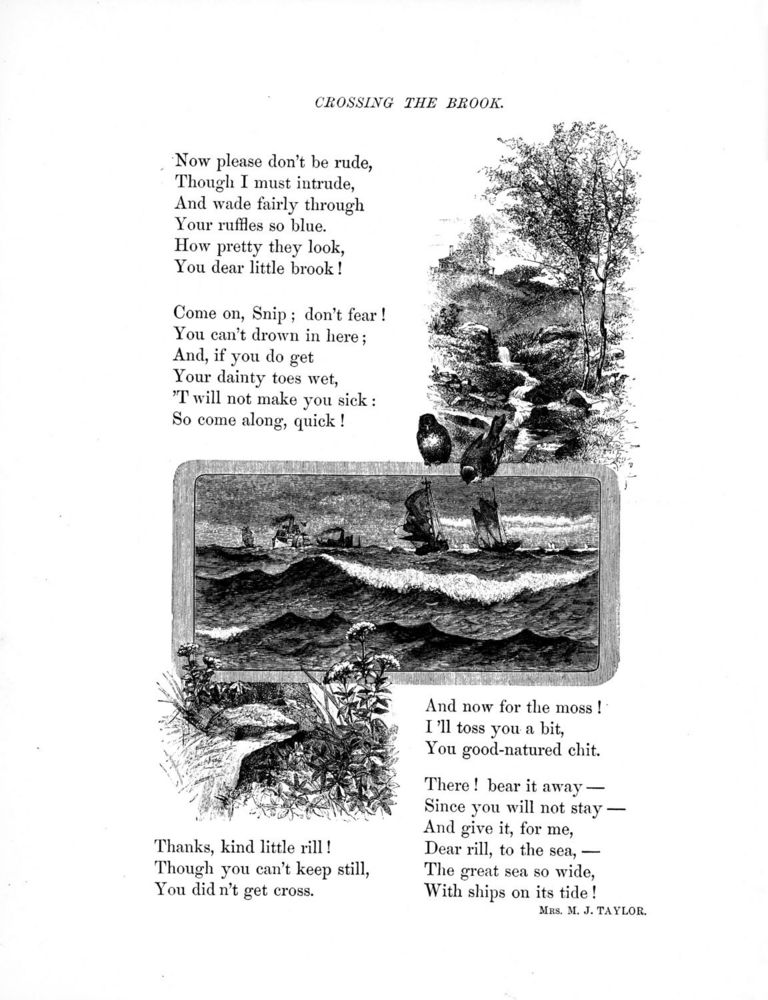 CROSSING THE BROOK.

Now please don't be rude,
Though I must intrude,
And wade fairly through
Your ruffles so blue.
How pretty they look,
You dear little brook!

Come on, Snip; don't fear!
You can't drown in here;
And, if you do get
Your dainty toes wet,
'T will not make you sick:
So come along, quick!

Thanks, kind little rill!
Though you can't keep still,
You did n't get cross.

And now for the moss!
I 'll toss you a bit,
You good-natured chit.

There! bear it away —
Since you will not stay —
And give it, for me,
Dear rill, to the sea, —
The great sea so wide,
With ships on its tide!

MRS. M. J. TAYLOR.